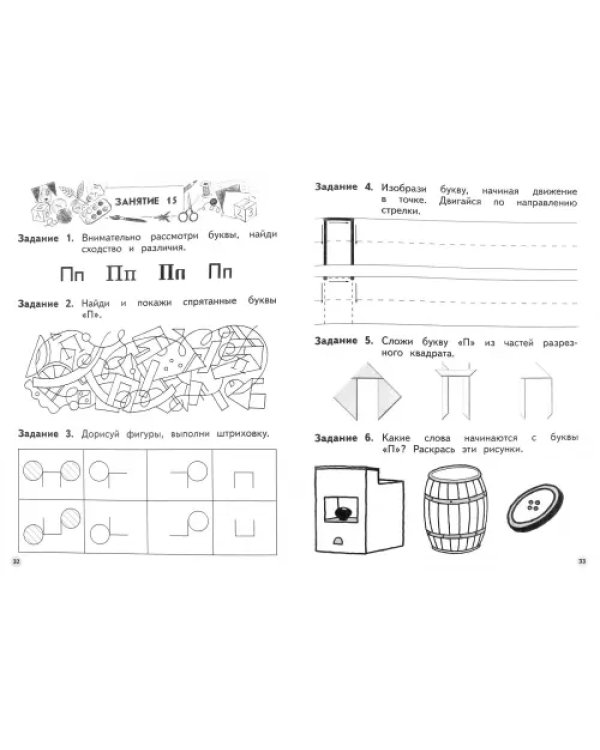 ЗАНЯТИЕ 15

Задание 1. Внимательно рассмотри буквы, найди сходство и различия.

Пп Пп Пп Пп

Задание 2. Найди и покажи спрятанные буквы «П».

Задание 3. Дорисуй фигуры, выполни штриховку.

32

Задание 4. Изобрази букву, начиная движение в точке. Двигайся по направлению стрелки.

Задание 5. Сложи букву «П» из частей разрезного квадрата.

Задание 6. Какие слова начинаются с буквы «П»? Раскрась эти рисунки.

33